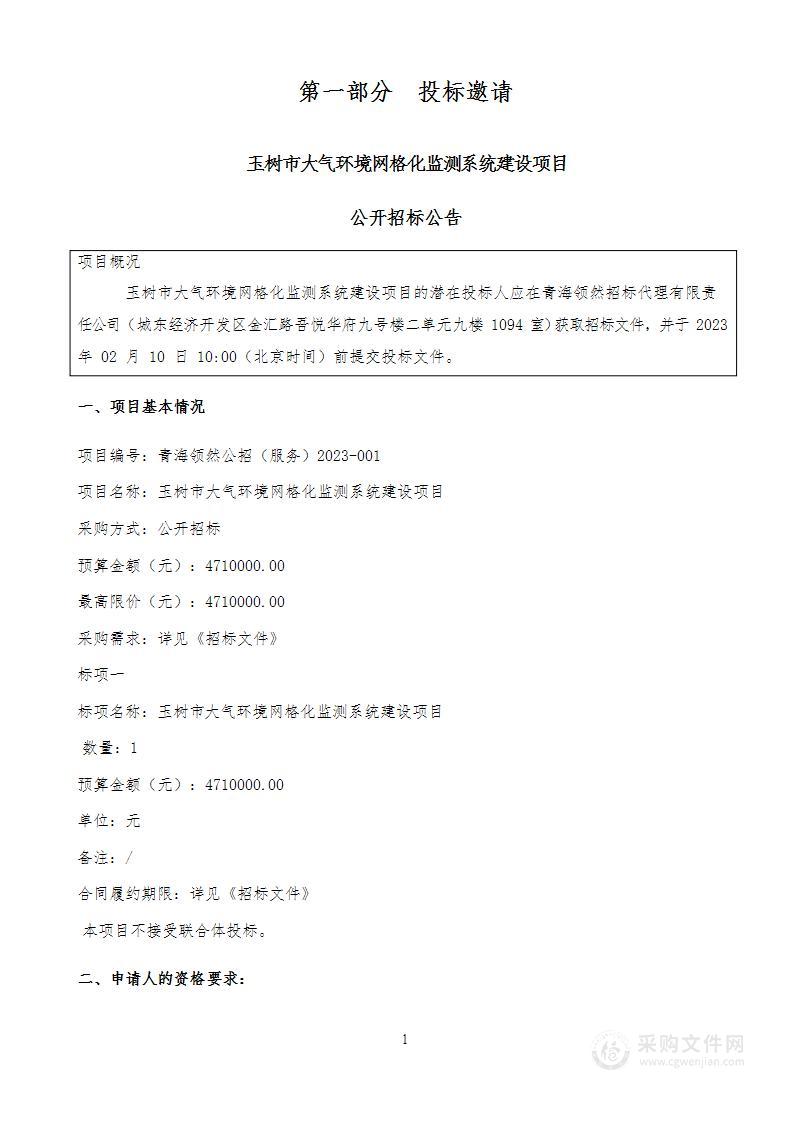 第一部分　投标邀请

玉树市大气环境网格化监测系统建设项目

公开招标公告

项目概况

玉树市大气环境网格化监测系统建设项目的潜在投标人应在青海领然招标代理有限责任公司（城东经济开发区金汇路吾悦华府九号楼二单元九楼 1094 室）获取招标文件，并于 2023 年 02 月 10 日 10:00（北京时间）前提交投标文件。

一、项目基本情况

项目编号：青海领然公招（服务）2023-001

项目名称：玉树市大气环境网格化监测系统建设项目

采购方式：公开招标

预算金额（元）：4710000.00

最高限价（元）：4710000.00

采购需求：详见《招标文件》

标项一

标项名称：玉树市大气环境网格化监测系统建设项目

数量：1

预算金额（元）：4710000.00

单位：元

备注：/

合同履约期限：详见《招标文件》

本项目不接受联合体投标。

二、申请人的资格要求：

1

采购文件网
www.cgwenjian.com